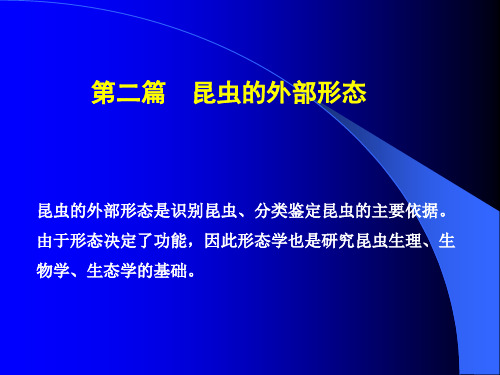 第二篇　昆虫的外部形态

昆虫的外部形态是识别昆虫、分类鉴定昆虫的主要依据。由于形态决定了功能，因此形态学也是研究昆虫生理、生物学、生态学的基础。